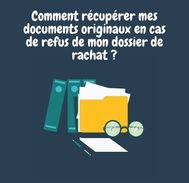 Comment récupérer mes documents originaux en cas de refus de mon dossier de rachat ?